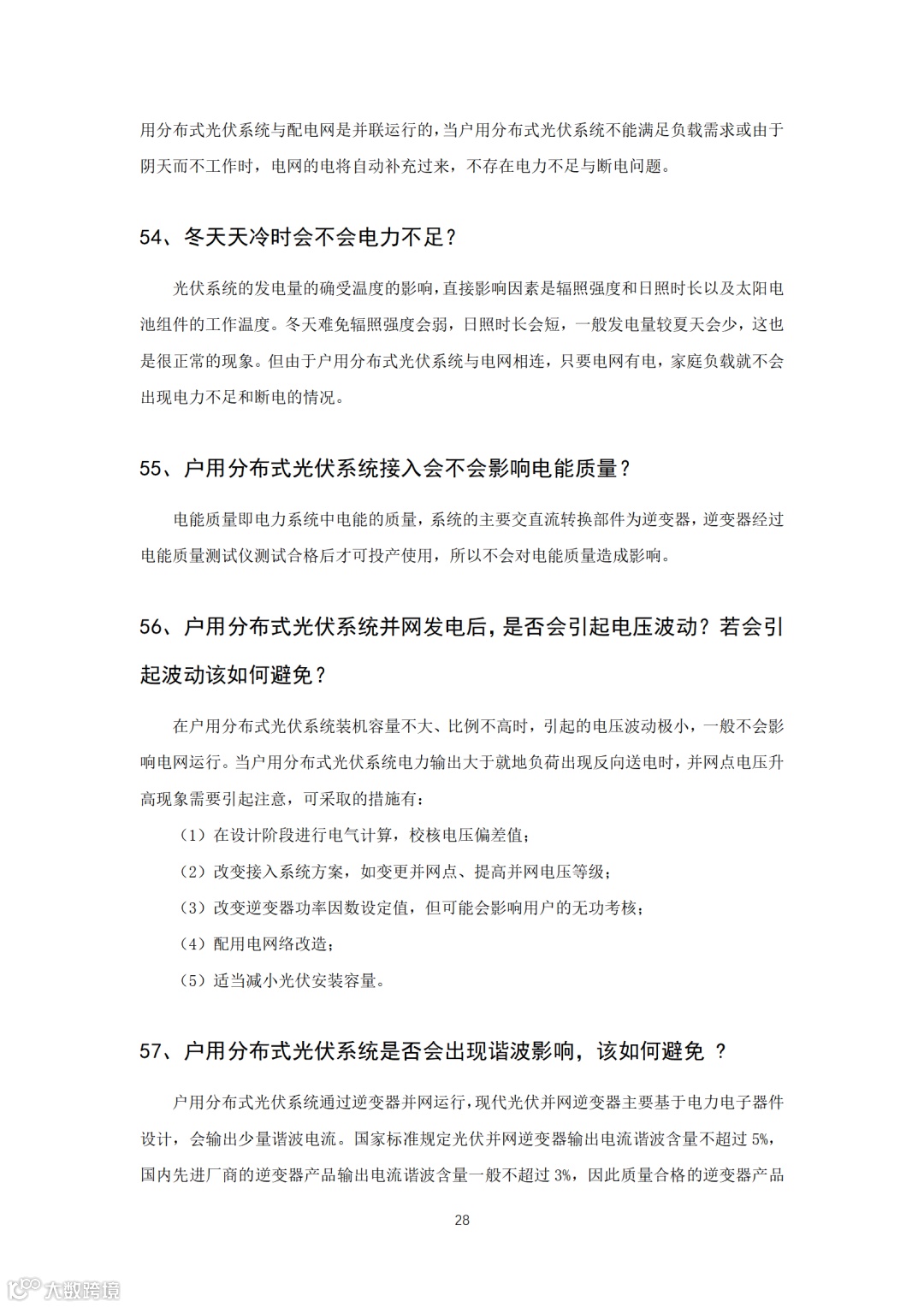 用分布式光伏系统与配电网是并联运行的，当户用分布式光伏系统不能满足负载需求或由于阴天而不工作时，电网的电将自动补充过来，不存在电力不足与断电问题。

54、冬天天冷时会不会电力不足？

光伏系统的发电量的确受温度的影响，直接影响因素是辐照强度和日照时长以及太阳电池组件的工作温度。冬天难免辐照强度会弱，日照时长会短，一般发电量较夏天会少，这也是很正常的现象。但由于户用分布式光伏系统与电网相连，只要电网有电，家庭负载就不会出现电力不足和断电的情况。

55、户用分布式光伏系统接入会不会影响电能质量？

电能质量即电力系统中电能的质量，系统的主要交直流转换部件为逆变器，逆变器经过电能质量测试仪测试合格后才可投产使用，所以不会对电能质量造成影响。

56、户用分布式光伏系统并网发电后，是否会引起电压波动？若会引起波动该如何避免？

在户用分布式光伏系统装机容量不大、比例不高时，引起的电压波动极小，一般不会影响电网运行。当户用分布式光伏系统电力输出大于就地负荷出现反向送电时，并网点电压升高现象需要引起注意，可采取的措施有：

（1）在设计阶段进行电气计算，校核电压偏差值；

（2）改变接入系统方案，如变更并网点、提高并网电压等级；

（3）改变逆变器功率因数设定值，但可能会影响用户的无功考核；

（4）配用电网络改造；

（5）适当减小光伏安装容量。

57、户用分布式光伏系统是否会出现谐波影响，该如何避免 ？

户用分布式光伏系统通过逆变器并网运行，现代光伏并网逆变器主要基于电力电子器件设计，会输出少量谐波电流。国家标准规定光伏并网逆变器输出电流谐波含量不超过 5%，国内先进厂商的逆变器产品输出电流谐波含量一般不超过 3%，因此质量合格的逆变器产品

28

大数跨境